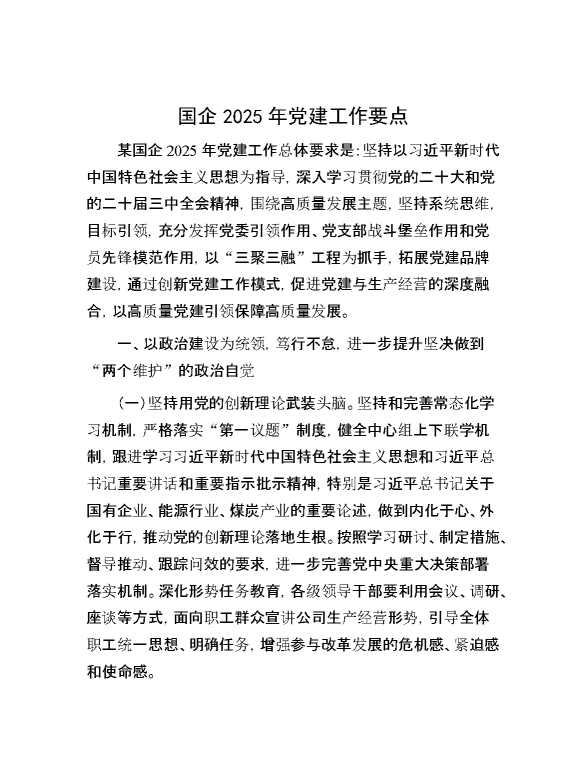 国企 2025 年党建工作要点

某国企 2025 年党建工作总体要求是：坚持以习近平新时代中国特色社会主义思想为指导，深入学习贯彻党的二十大和党的二十届三中全会精神，围绕高质量发展主题，坚持系统思维，目标引领，充分发挥党委引领作用、党支部战斗堡垒作用和党员先锋模范作用，以“三聚三融”工程为抓手，拓展党建品牌建设，通过创新党建工作模式，促进党建与生产经营的深度融合，以高质量党建引领保障高质量发展。

一、以政治建设为统领，笃行不怠，进一步提升坚决做到“两个维护”的政治自觉

（一）坚持用党的创新理论武装头脑。坚持和完善常态化学习机制，严格落实“第一议题”制度，健全中心组上下联学机制，跟进学习习近平新时代中国特色社会主义思想和习近平总书记重要讲话和重要指示批示精神，特别是习近平总书记关于国有企业、能源行业、煤炭产业的重要论述，做到内化于心、外化于行，推动党的创新理论落地生根。按照学习研讨、制定措施、督导推动、跟踪问效的要求，进一步完善党中央重大决策部署落实机制。深化形势任务教育，各级领导干部要利用会议、调研、座谈等方式，面向职工群众宣讲公司生产经营形势，引导全体职工统一思想、明确任务，增强参与改革发展的危机感、紧迫感和使命感。